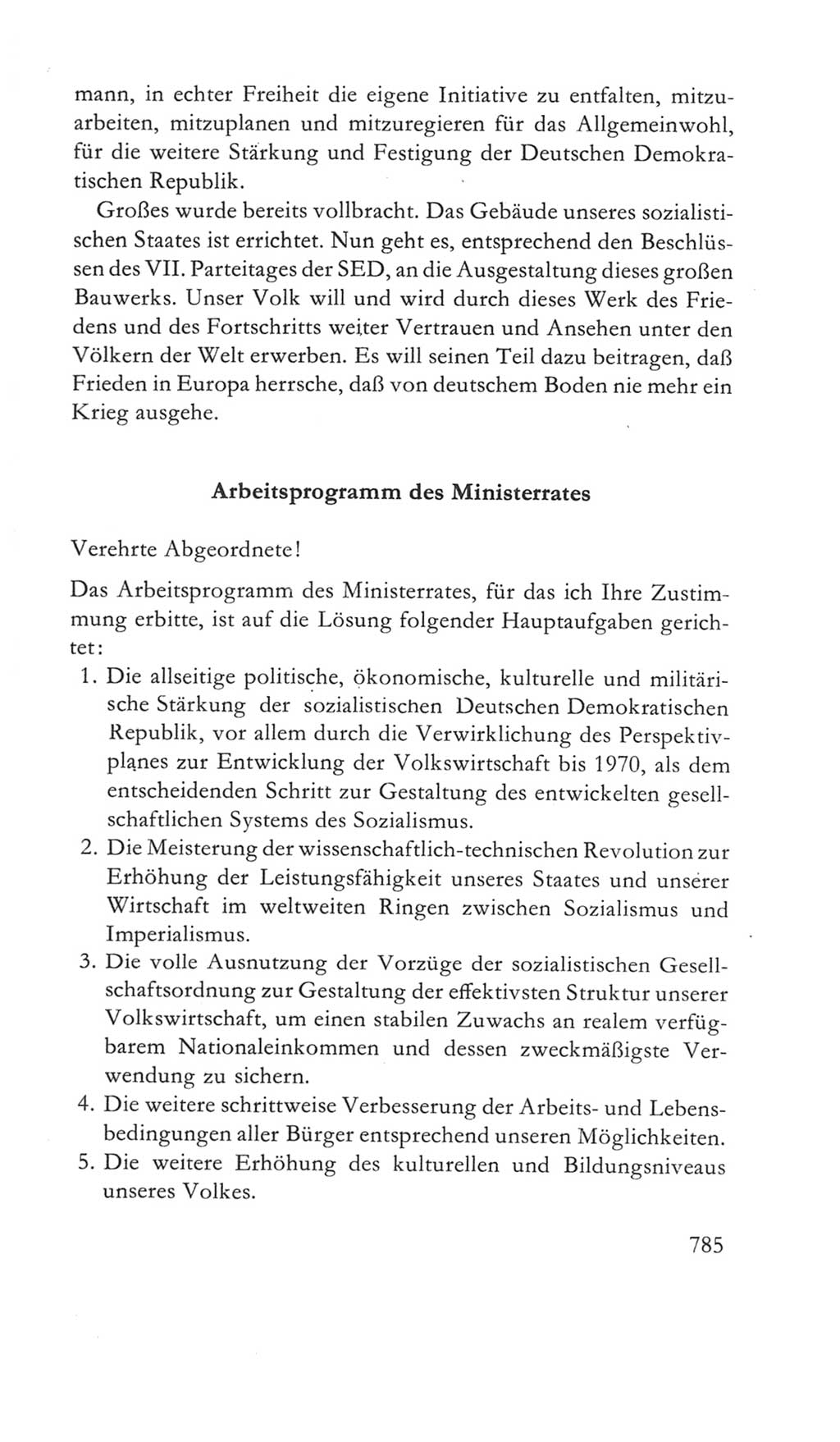 mann, in echter Freiheit die eigene Initiative zu entfalten, mitzuarbeiten, mitzuplanen und mitzuregieren für das Allgemeinwohl, für die weitere Stärkung und Festigung der Deutschen Demokratischen Republik.

Großes wurde bereits vollbracht. Das Gebäude unseres sozialistischen Staates ist errichtet. Nun geht es, entsprechend den Beschlüssen des VII. Parteitages der SED, an die Ausgestaltung dieses großen Bauwerks. Unser Volk will und wird durch dieses Werk des Friedens und des Fortschritts weiter Vertrauen und Ansehen unter den Völkern der Welt erwerben. Es will seinen Teil dazu beitragen, daß Frieden in Europa herrsche, daß von deutschem Boden nie mehr ein Krieg ausgehe.

Arbeitsprogramm des Ministerrates

Verehrte Abgeordnete!

Das Arbeitsprogramm des Ministerrates, für das ich Ihre Zustimmung erbitte, ist auf die Lösung folgender Hauptaufgaben gerichtet:

1. Die allseitige politische, ökonomische, kulturelle und militärische Stärkung der sozialistischen Deutschen Demokratischen Republik, vor allem durch die Verwirklichung des Perspektivplanes zur Entwicklung der Volkswirtschaft bis 1970, als dem entscheidenden Schritt zur Gestaltung des entwickelten gesellschaftlichen Systems des Sozialismus.
2. Die Meisterung der wissenschaftlich-technischen Revolution zur Erhöhung der Leistungsfähigkeit unseres Staates und unserer Wirtschaft im weltweiten Ringen zwischen Sozialismus und Imperialismus.
3. Die volle Ausnutzung der Vorzüge der sozialistischen Gesellschaftsordnung zur Gestaltung der effektivsten Struktur unserer Volkswirtschaft, um einen stabilen Zuwachs an realem verfügbarem Nationaleinkommen und dessen zweckmäßigste Verwendung zu sichern.
4. Die weitere schrittweise Verbesserung der Arbeits- und Lebensbedingungen aller Bürger entsprechend unseren Möglichkeiten.
5. Die weitere Erhöhung des kulturellen und Bildungsniveaus unseres Volkes.

785